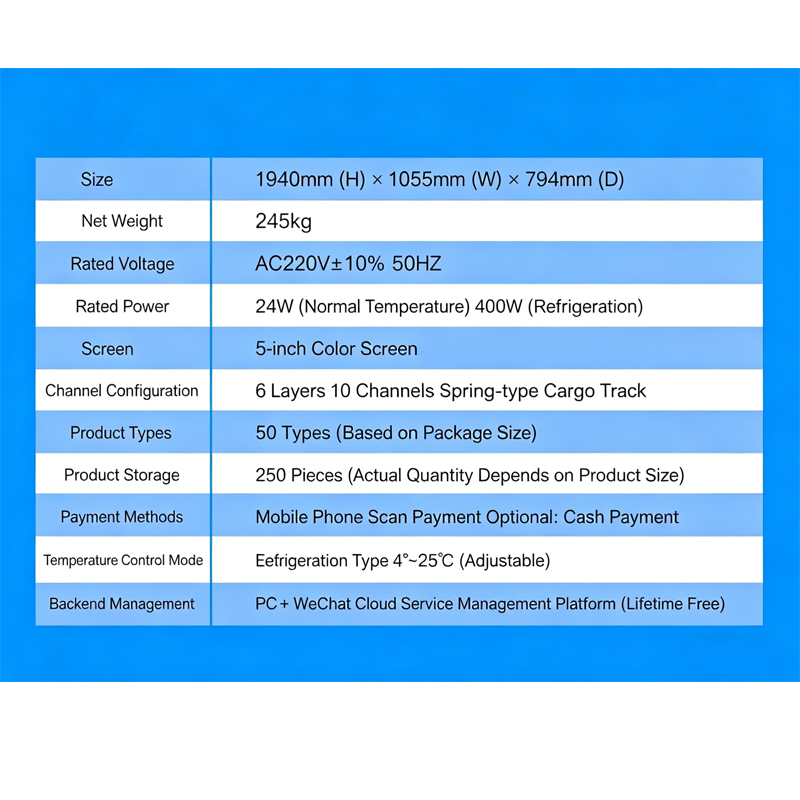 | Size | 1940mm (H) × 1055mm (W) × 794mm (D) |
|---|---|
| Net Weight | 245kg |
| Rated Voltage | AC220V±10% 50HZ |
| Rated Power | 24W (Normal Temperature) 400W (Refrigeration) |
| Screen | 5-inch Color Screen |
| Channel Configuration | 6 Layers 10 Channels Spring-type Cargo Track |
| Product Types | 50 Types (Based on Package Size) |
| Product Storage | 250 Pieces (Actual Quantity Depends on Product Size) |
| Payment Methods | Mobile Phone Scan Payment Optional: Cash Payment |
| Temperature Control Mode | Eefrigeration Type 4°~25℃ (Adjustable) |
| Backend Management | PC + WeChat Cloud Service Management Platform (Lifetime Free) |